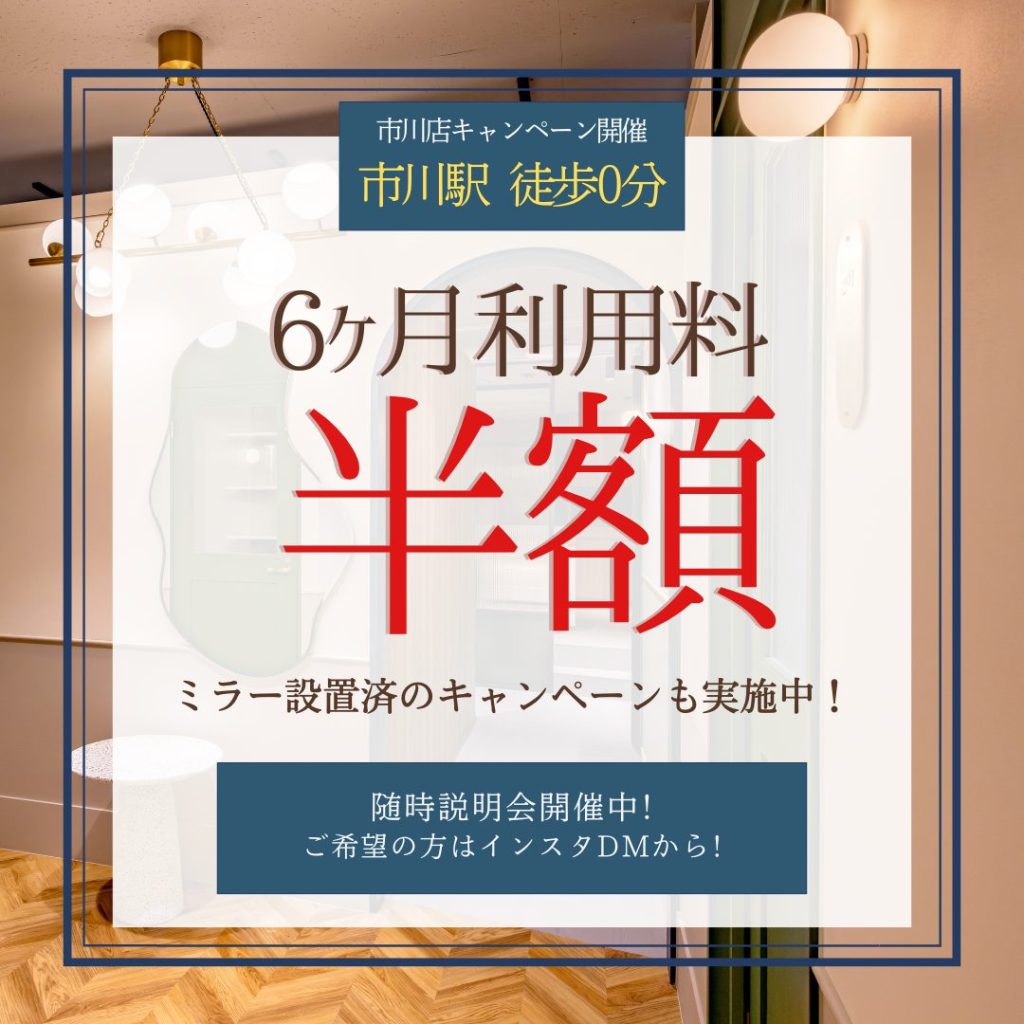 市川店キャンペーン開催
市川駅 徒歩0分

6ヶ月利用料
半額

ミラー設置済のキャンペーンも実施中！

随時説明会開催中!
ご希望の方はインスタDMから!